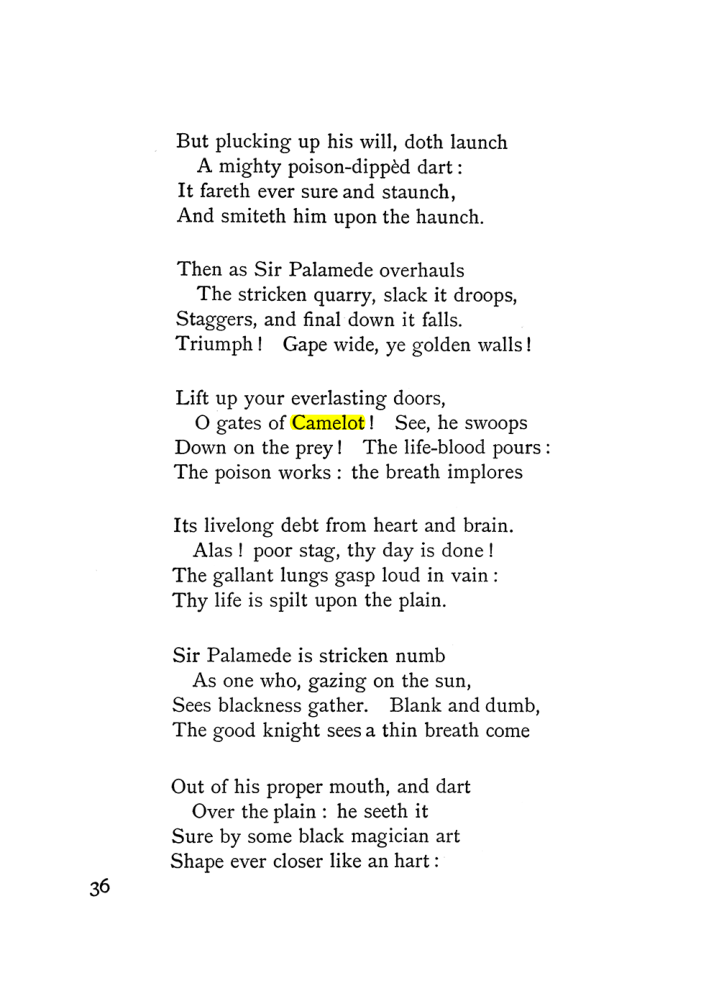 But plucking up his will, doth launch
A mighty poison-dippèd dart :
It fareth ever sure and staunch,
And smiteth him upon the haunch.

Then as Sir Palamede overhauls
The stricken quarry, slack it droops,
Staggers, and final down it falls.
Triumph ! Gape wide, ye golden walls !

Lift up your everlasting doors,
O gates of Camelot ! See, he swoops
Down on the prey ! The life-blood pours :
The poison works : the breath implores

Its livelong debt from heart and brain.
Alas ! poor stag, thy day is done !
The gallant lungs gasp loud in vain :
Thy life is spilt upon the plain.

Sir Palamede is stricken numb
As one who, gazing on the sun,
Sees blackness gather. Blank and dumb,
The good knight sees a thin breath come

Out of his proper mouth, and dart
Over the plain : he seeth it
Sure by some black magician art
Shape ever closer like an hart :

36